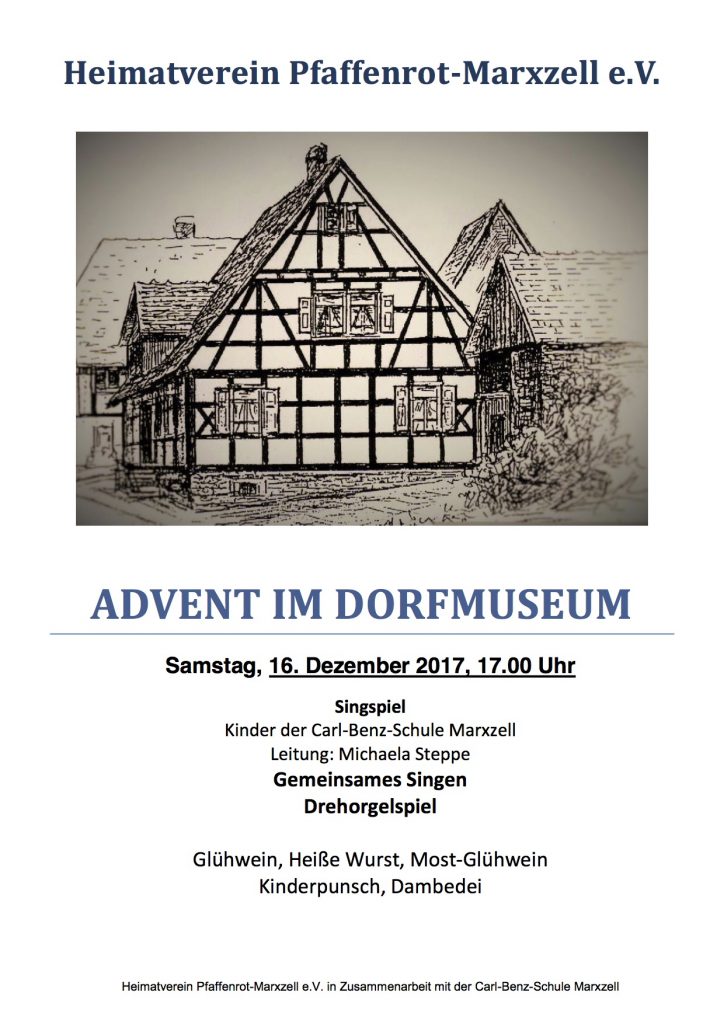 Heimatverein Pfaffenrot-Marxzell e.V.

ADVENT IM DORFMUSEUM

Samstag, 16. Dezember 2017, 17.00 Uhr

Singspiel
Kinder der Carl-Benz-Schule Marxzell
Leitung: Michaela Steppe
Gemeinsames Singen
Drehorgelspiel

Glühwein, Heiße Wurst, Most-Glühwein
Kinderpunsch, Dambedei

Heimatverein Pfaffenrot-Marxzell e.V. in Zusammenarbeit mit der Carl-Benz-Schule Marxzell